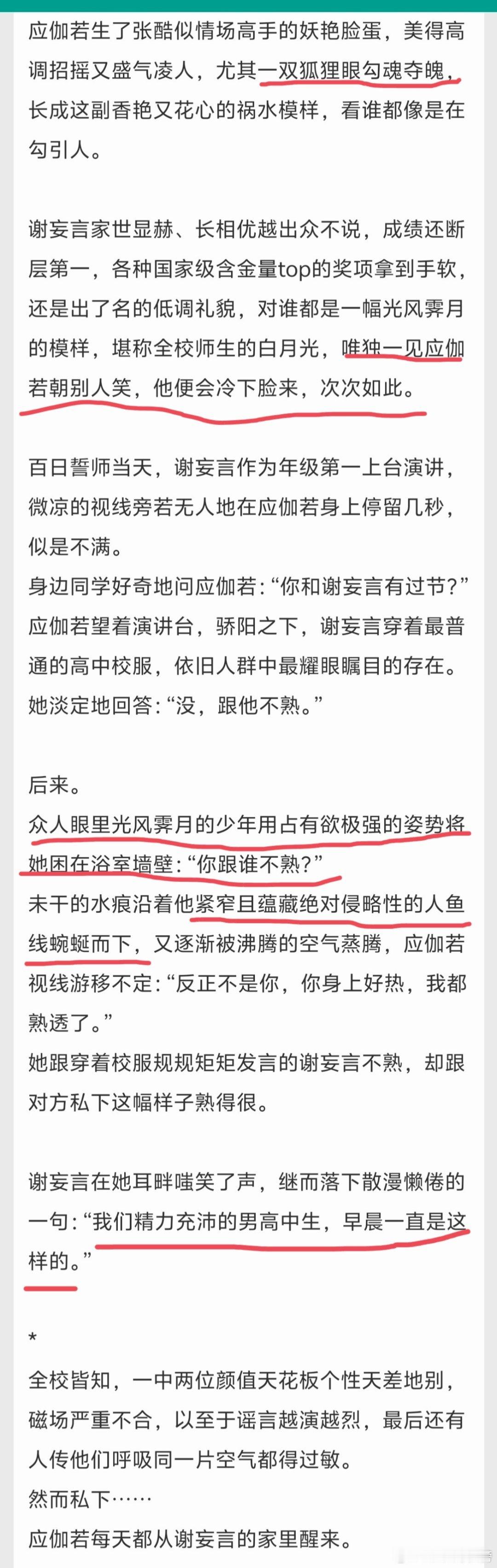 应伽若生了张酷似情场高手的妖艳脸蛋，美得高调招摇又盛气凌人，尤其一双狐狸眼勾魂夺魄，长成这副香艳又花心的祸水模样，看谁都像是在勾引人。

谢妄言家世显赫、长相优越出众不说，成绩还断层第一，各种国家级含金量top的奖项拿到手软，还是出了名的低调礼貌，对谁都是一幅光风霁月的模样，堪称全校师生的白月光，唯独一见应伽若朝别人笑，他便会冷下脸来，次次如此。

百日誓师当天，谢妄言作为年级第一上台演讲，微凉的视线旁若无人地在应伽若身上停留几秒，似是不满。
身边同学好奇地问应伽若：“你和谢妄言有过节?”
应伽若望着演讲台，骄阳之下，谢妄言穿着最普通的高中校服，依旧人群中最耀眼瞩目的存在。
她淡定地回答：“没，跟他不熟。”

后来。
众人眼里光风霁月的少年用占有欲极强的姿势将她困在浴室墙壁：“你跟谁不熟?”
未干的水痕沿着他紧窄且蕴藏绝对侵略性的人鱼线蜿蜒而下，又逐渐被沸腾的空气蒸腾，应伽若视线游移不定：“反正不是你，你身上好热，我都熟透了。”
她跟穿着校服规规矩矩发言的谢妄言不熟，却跟对方私下这幅样子熟得很。

谢妄言在她耳畔嗤笑了声，继而落下散漫懒倦的一句：“我们精力充沛的男高中生，早晨一直是这样的。”

*
全校皆知，一中两位颜值天花板个性天差地别，磁场严重不合，以至于谣言越演越烈，最后还有人传他们呼吸同一片空气都得过敏。
然而私下……
应伽若每天都从谢妄言的家里醒来。